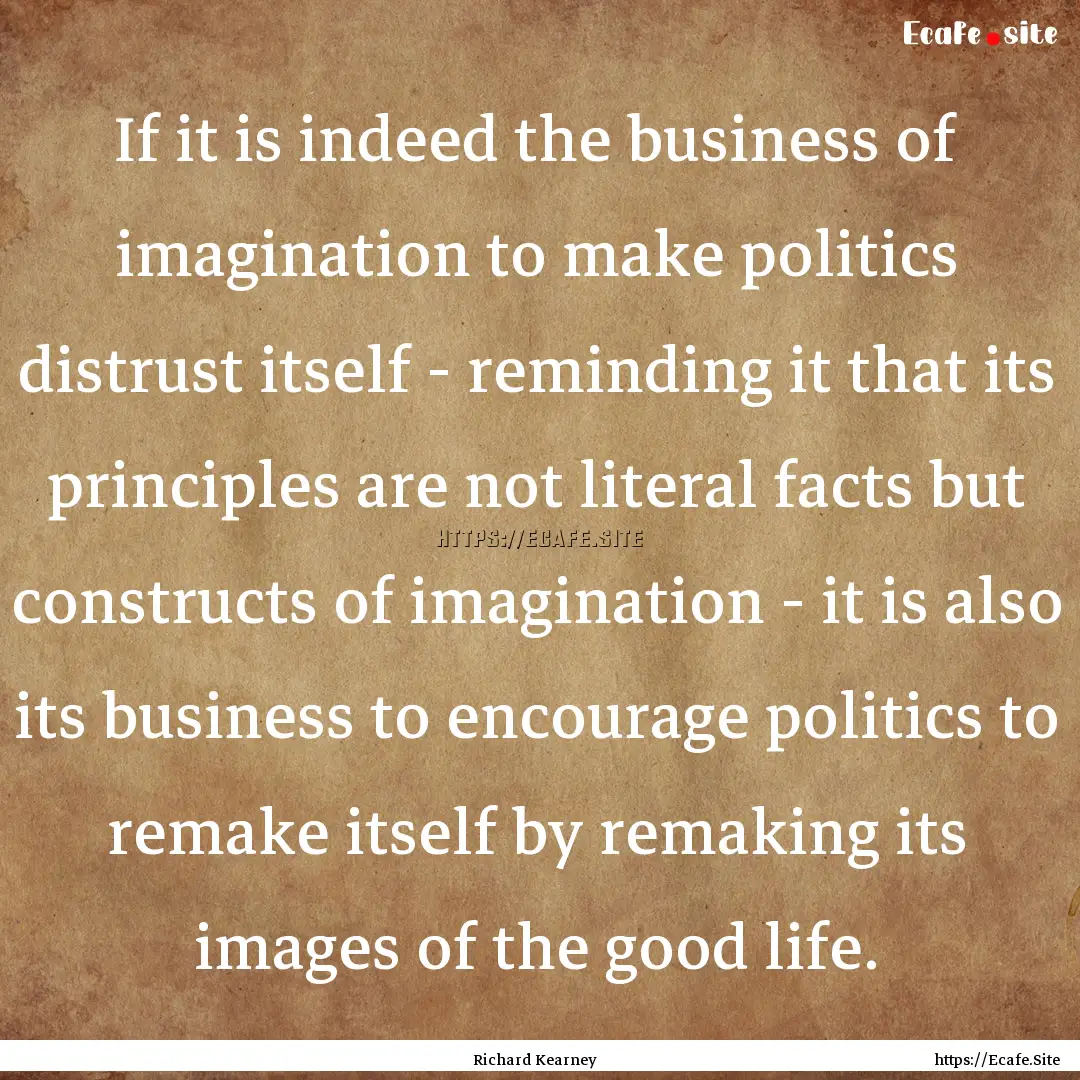 Ecafe.site

If it is indeed the business of imagination to make politics distrust itself - reminding it that its principles are not literal facts but constructs of imagination - it is also its business to encourage politics to remake itself by remaking its images of the good life.

HTTPS://ECAFE.SITE

Richard Kearney

https://Ecafe.Site